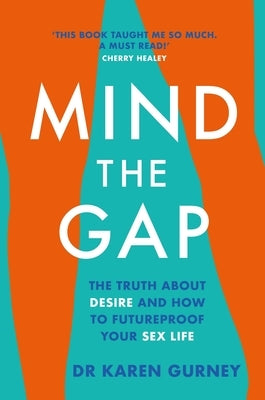 'THIS BOOK TAUGHT ME SO MUCH. A MUST READ!'
CHERRY HEALEY

MIND THE GAP

THE TRUTH ABOUT DESIRE AND HOW TO FUTUREPROOF YOUR SEX LIFE

DR KAREN GURNEY